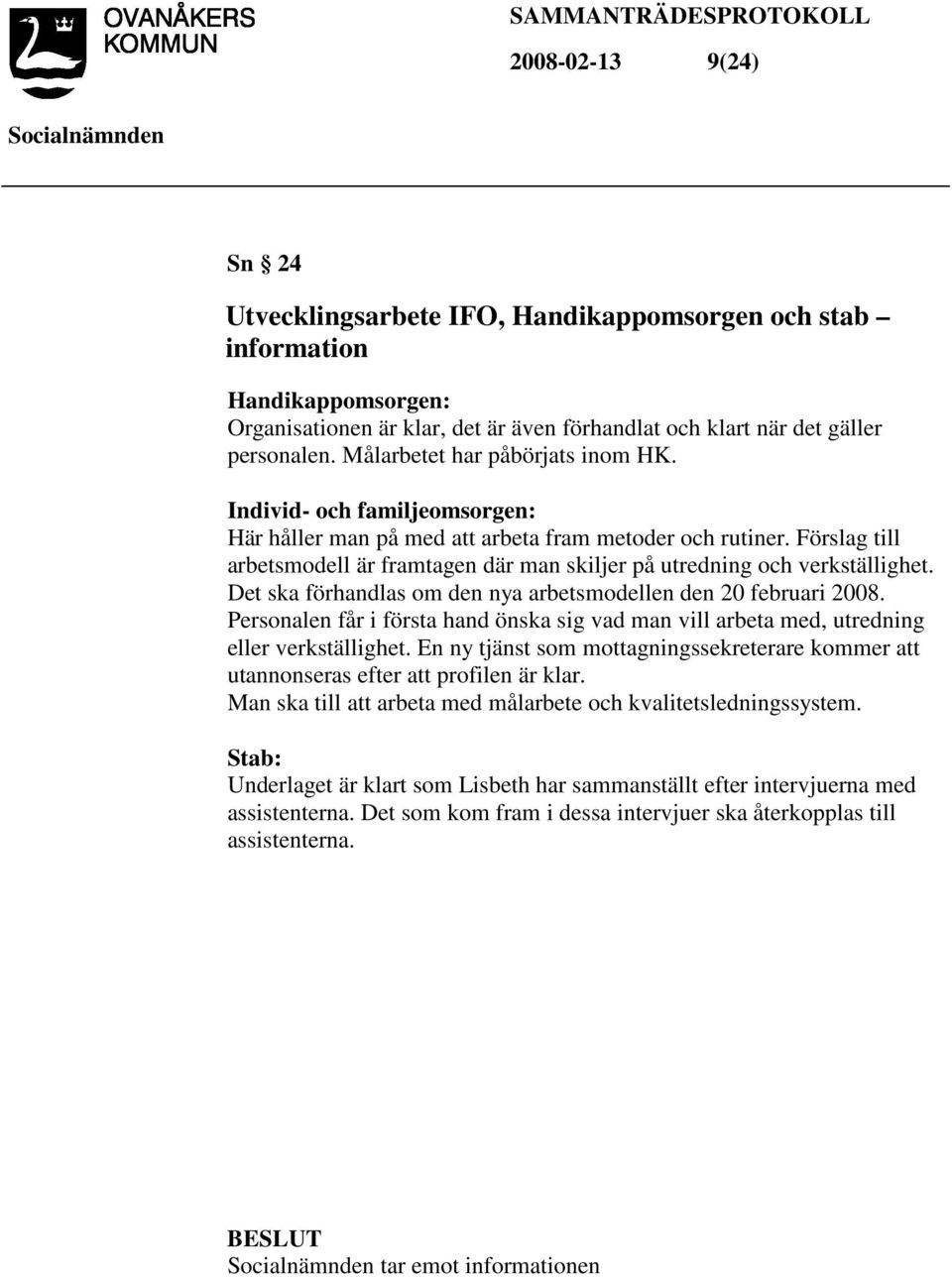 OVANÅKERS KOMMUN

SAMMANTRÄDESPROTOKOLL

2008-02-13 9(24)

Socialnämnden

Sn § 24

Utvecklingsarbete IFO, Handikappomsorgen och stab – information

Handikappomsorgen:
Organisationen är klar, det är även förhandlat och klart när det gäller personalen. Målarbetet har påbörjats inom HK.

Individ- och familjeomsorgen:
Här håller man på med att arbeta fram metoder och rutiner. Förslag till arbetsmodell är framtagen där man skiljer på utredning och verkställighet. Det ska förhandlas om den nya arbetsmodellen den 20 februari 2008. Personalen får i första hand önska sig vad man vill arbeta med, utredning eller verkställighet. En ny tjänst som mottagningssekreterare kommer att utannonseras efter att profilen är klar.
Man ska till att arbeta med målarbete och kvalitetsledningssystem.

Stab:
Underlaget är klart som Lisbeth har sammanställt efter intervjuerna med assistenterna. Det som kom fram i dessa intervjuer ska återkopplas till assistenterna.

BESLUT
Socialnämnden tar emot informationen